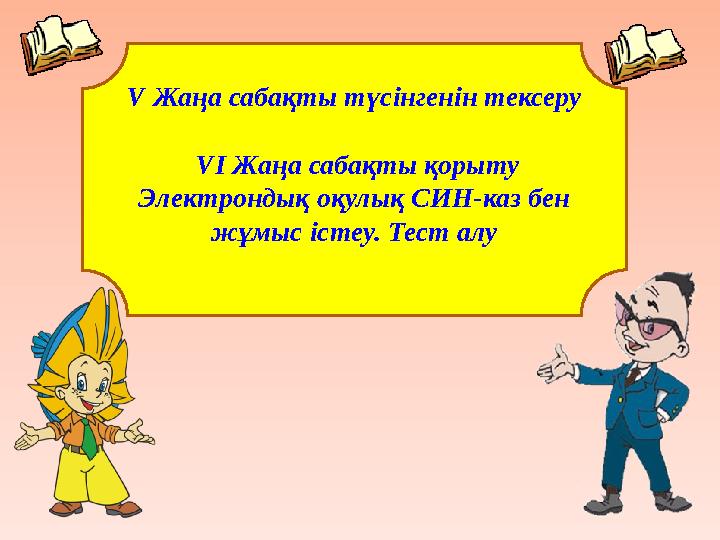 V Жаңа сабақты түсінгенін тексеру

VI Жаңа сабақты қорыту
Электрондық оқулық СИН-каз бен жұмыс істеу. Тест алу